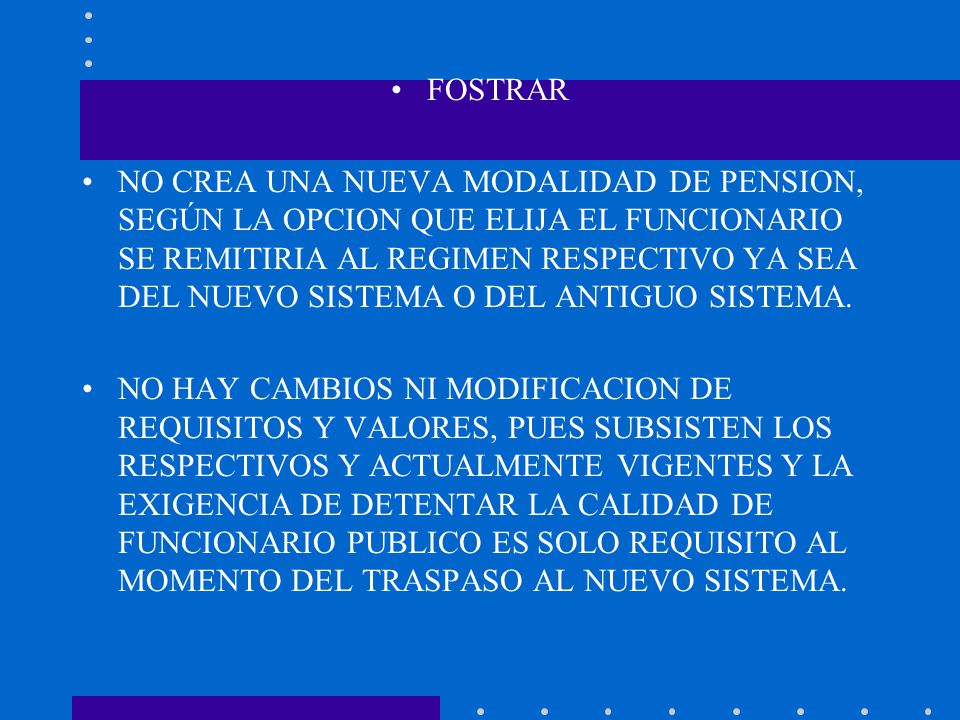 • FOSTRAR

• NO CREA UNA NUEVA MODALIDAD DE PENSION, SEGÚN LA OPCION QUE ELIJA EL FUNCIONARIO SE REMITIRIA AL REGIMEN RESPECTIVO YA SEA DEL NUEVO SISTEMA O DEL ANTIGUO SISTEMA.

• NO HAY CAMBIOS NI MODIFICACION DE REQUISITOS Y VALORES, PUES SUBSISTEN LOS RESPECTIVOS Y ACTUALMENTE VIGENTES Y LA EXIGENCIA DE DETENTAR LA CALIDAD DE FUNCIONARIO PUBLICO ES SOLO REQUISITO AL MOMENTO DEL TRASPASO AL NUEVO SISTEMA.